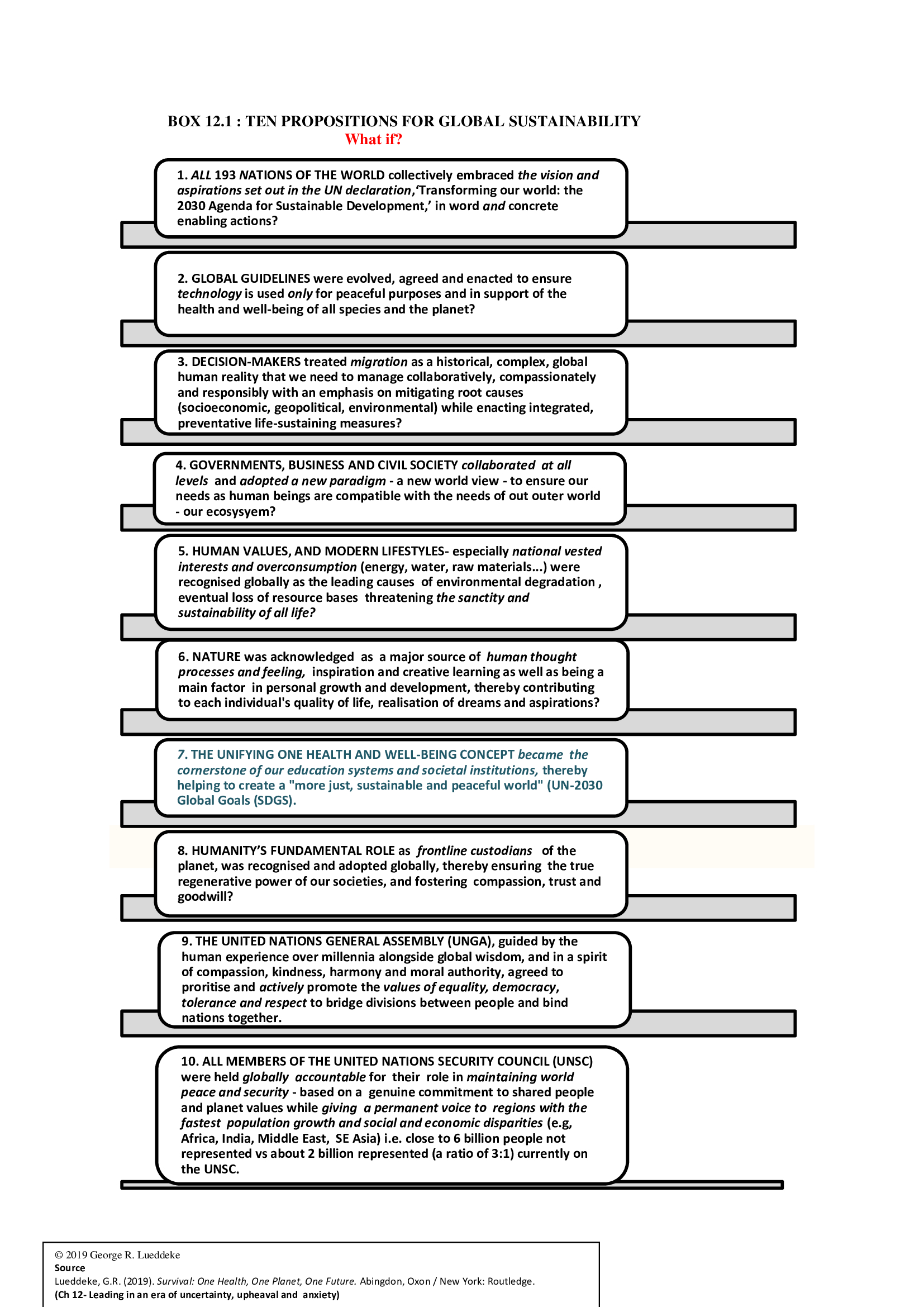 BOX 12.1 : TEN PROPOSITIONS FOR GLOBAL SUSTAINABILITY
What if?

1. ALL 193 NATIONS OF THE WORLD collectively embraced the vision and aspirations set out in the UN declaration,'Transforming our world: the 2030 Agenda for Sustainable Development,' in word and concrete enabling actions?

2. GLOBAL GUIDELINES were evolved, agreed and enacted to ensure technology is used only for peaceful purposes and in support of the health and well-being of all species and the planet?

3. DECISION-MAKERS treated migration as a historical, complex, global human reality that we need to manage collaboratively, compassionately and responsibly with an emphasis on mitigating root causes (socioeconomic, geopolitical, environmental) while enacting integrated, preventative life-sustaining measures?

4. GOVERNMENTS, BUSINESS AND CIVIL SOCIETY collaborated at all levels and adopted a new paradigm - a new world view - to ensure our needs as human beings are compatible with the needs of out outer world - our ecosysyem?

5. HUMAN VALUES, AND MODERN LIFESTYLES- especially national vested interests and overconsumption (energy, water, raw materials...) were recognised globally as the leading causes of environmental degradation , eventual loss of resource bases threatening the sanctity and sustainability of all life?

6. NATURE was acknowledged as a major source of human thought processes and feeling, inspiration and creative learning as well as being a main factor in personal growth and development, thereby contributing to each individual's quality of life, realisation of dreams and aspirations?

7. THE UNIFYING ONE HEALTH AND WELL-BEING CONCEPT became the cornerstone of our education systems and societal institutions, thereby helping to create a "more just, sustainable and peaceful world" (UN-2030 Global Goals (SDGS).

8. HUMANITY'S FUNDAMENTAL ROLE as frontline custodians of the planet, was recognised and adopted globally, thereby ensuring the true regenerative power of our societies, and fostering compassion, trust and goodwill?

9. THE UNITED NATIONS GENERAL ASSEMBLY (UNGA), guided by the human experience over millennia alongside global wisdom, and in a spirit of compassion, kindness, harmony and moral authority, agreed to proritise and actively promote the values of equality, democracy, tolerance and respect to bridge divisions between people and bind nations together.

10. ALL MEMBERS OF THE UNITED NATIONS SECURITY COUNCIL (UNSC) were held globally accountable for their role in maintaining world peace and security - based on a genuine commitment to shared people and planet values while giving a permanent voice to regions with the fastest population growth and social and economic disparities (e.g, Africa, India, Middle East, SE Asia) i.e. close to 6 billion people not represented vs about 2 billion represented (a ratio of 3:1) currently on the UNSC.

© 2019 George R. Lueddeke
Source
Lueddeke, G.R. (2019). Survival: One Health, One Planet, One Future. Abingdon, Oxon / New York: Routledge.
(Ch 12- Leading in an era of uncertainty, upheaval and anxiety)